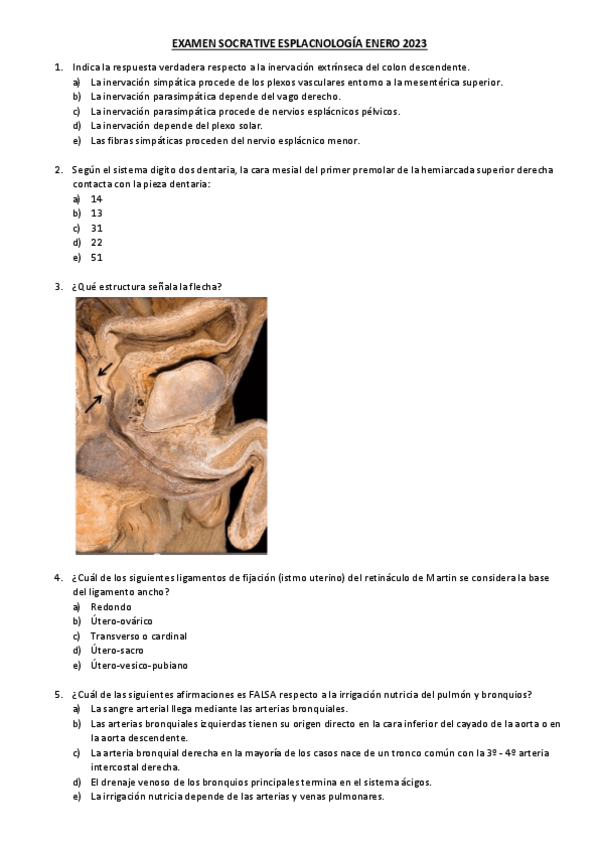 EXAMEN SOCRATIVE ESPLACNOLOGÍA ENERO 2023

1. Indica la respuesta verdadera respecto a la inervación extrínseca del colon descendente.
a) La inervación simpática procede de los plexos vasculares entorno a la mesentérica superior.
b) La inervación parasimpática depende del vago derecho.
c) La inervación parasimpática procede de nervios esplácnicos pélvicos.
d) La inervación depende del plexo solar.
e) Las fibras simpáticas proceden del nervio esplácnico menor.

2. Según el sistema digito dos dentaria, la cara mesial del primer premolar de la hemiarcada superior derecha contacta con la pieza dentaria:
a) 14
b) 13
c) 31
d) 22
e) 51

3. ¿Qué estructura señala la flecha?

4. ¿Cuál de los siguientes ligamentos de fijación (istmo uterino) del retináculo de Martin se considera la base del ligamento ancho?
a) Redondo
b) Útero-ovárico
c) Transverso o cardinal
d) Útero-sacro
e) Útero-vesico-pubiano

5. ¿Cuál de las siguientes afirmaciones es FALSA respecto a la irrigación nutricia del pulmón y bronquios?
a) La sangre arterial llega mediante las arterias bronquiales.
b) Las arterias bronquiales izquierdas tienen su origen directo en la cara inferior del cayado de la aorta o en la aorta descendente.
c) La arteria bronquial derecha en la mayoría de los casos nace de un tronco común con la 3º - 4º arteria intercostal derecha.
d) El drenaje venoso de los bronquios principales termina en el sistema ácigos.
e) La irrigación nutricia depende de las arterias y venas pulmonares.